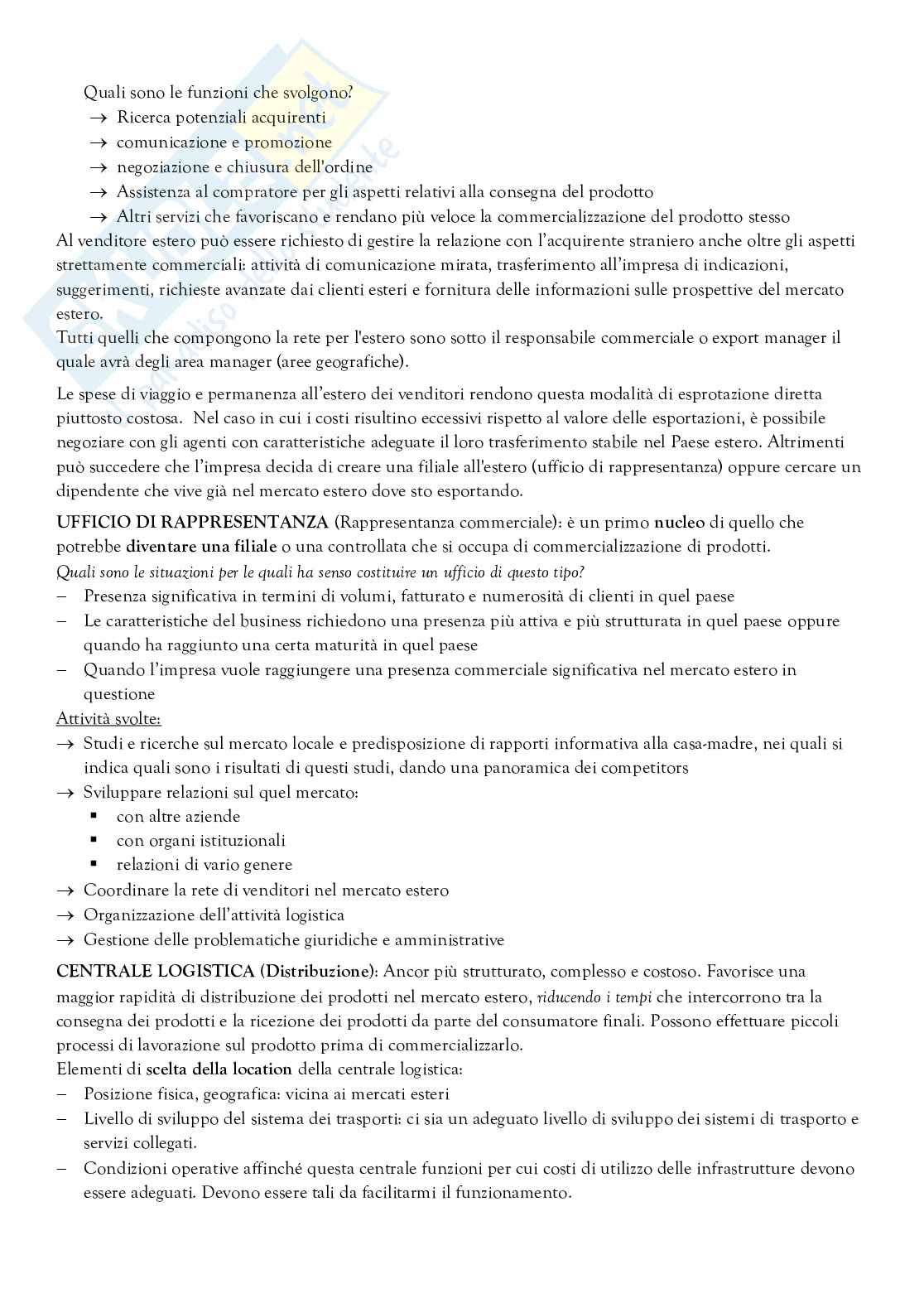 Quali sono le funzioni che svolgono?
→ Ricerca potenziali acquirenti
→ comunicazione e promozione
→ negoziazione e chiusura dell'ordine
→ Assistenza al compratore per gli aspetti relativi alla consegna del prodotto
→ Altri servizi che favoriscano e rendano più veloce la commercializzazione del prodotto stesso
Al venditore estero può essere richiesto di gestire la relazione con l'acquirente straniero anche oltre gli aspetti strettamente commerciali: attività di comunicazione mirata, trasferimento all'impresa di indicazioni, suggerimenti, richieste avanzate dai clienti esteri e fornitura delle informazioni sulle prospettive del mercato estero.
Tutti quelli che compongono la rete per l'estero sono sotto il responsabile commerciale o export manager il quale avrà degli area manager (aree geografiche).

Le spese di viaggio e permanenza all'estero dei venditori rendono questa modalità di esprotazione diretta piuttosto costosa. Nel caso in cui i costi risultino eccessivi rispetto al valore delle esportazioni, è possibile negoziare con gli agenti con caratteristiche adeguate il loro trasferimento stabile nel Paese estero. Altrimenti può succedere che l'impresa decida di creare una filiale all'estero (ufficio di rappresentanza) oppure cercare un dipendente che vive già nel mercato estero dove sto esportando.

UFFICIO DI RAPPRESENTANZA (Rappresentanza commerciale): è un primo nucleo di quello che potrebbe diventare una filiale o una controllata che si occupa di commercializzazione di prodotti.
Quali sono le situazioni per le quali ha senso costituire un ufficio di questo tipo?
– Presenza significativa in termini di volumi, fatturato e numerosità di clienti in quel paese
– Le caratteristiche del business richiedono una presenza più attiva e più strutturata in quel paese oppure quando ha raggiunto una certa maturità in quel paese
– Quando l'impresa vuole raggiungere una presenza commerciale significativa nel mercato estero in questione
Attività svolte:
→ Studi e ricerche sul mercato locale e predisposizione di rapporti informativa alla casa-madre, nei quali si indica quali sono i risultati di questi studi, dando una panoramica dei competitors
→ Sviluppare relazioni sul quel mercato:
▪ con altre aziende
▪ con organi istituzionali
▪ relazioni di vario genere
→ Coordinare la rete di venditori nel mercato estero
→ Organizzazione dell'attività logistica
→ Gestione delle problematiche giuridiche e amministrative

CENTRALE LOGISTICA (Distribuzione): Ancor più strutturato, complesso e costoso. Favorisce una maggior rapidità di distribuzione dei prodotti nel mercato estero, riducendo i tempi che intercorrono tra la consegna dei prodotti e la ricezione dei prodotti da parte del consumatore finali. Possono effettuare piccoli processi di lavorazione sul prodotto prima di commercializzarlo.
Elementi di scelta della location della centrale logistica:
– Posizione fisica, geografica: vicina ai mercati esteri
– Livello di sviluppo del sistema dei trasporti: ci sia un adeguato livello di sviluppo dei sistemi di trasporto e servizi collegati.
– Condizioni operative affinché questa centrale funzioni per cui costi di utilizzo delle infrastrutture devono essere adeguati. Devono essere tali da facilitarmi il funzionamento.